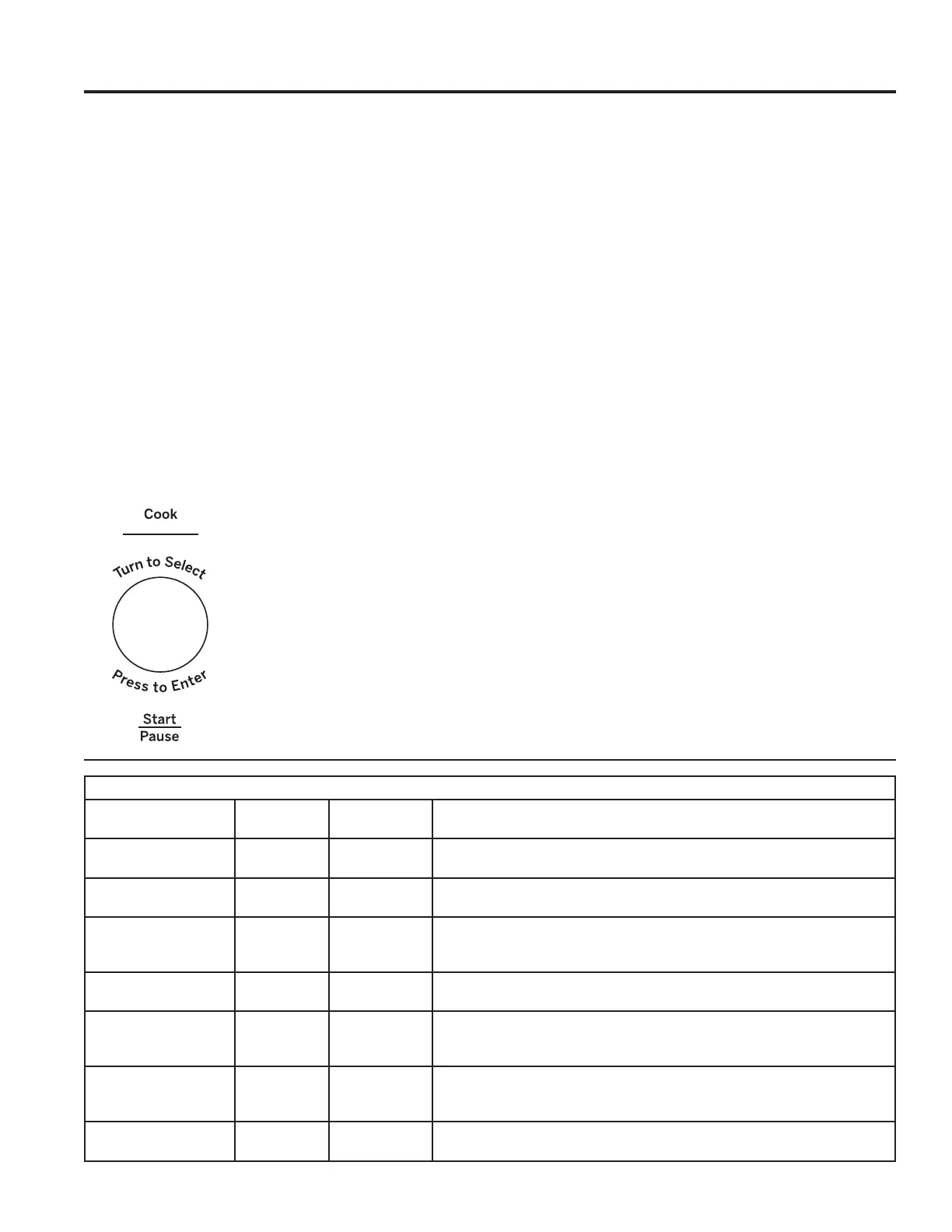 Cook

Turn to Select

Press to Enter

Start
Pause